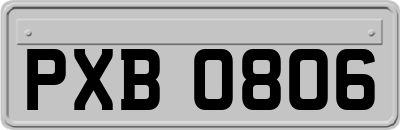 PXB 0806